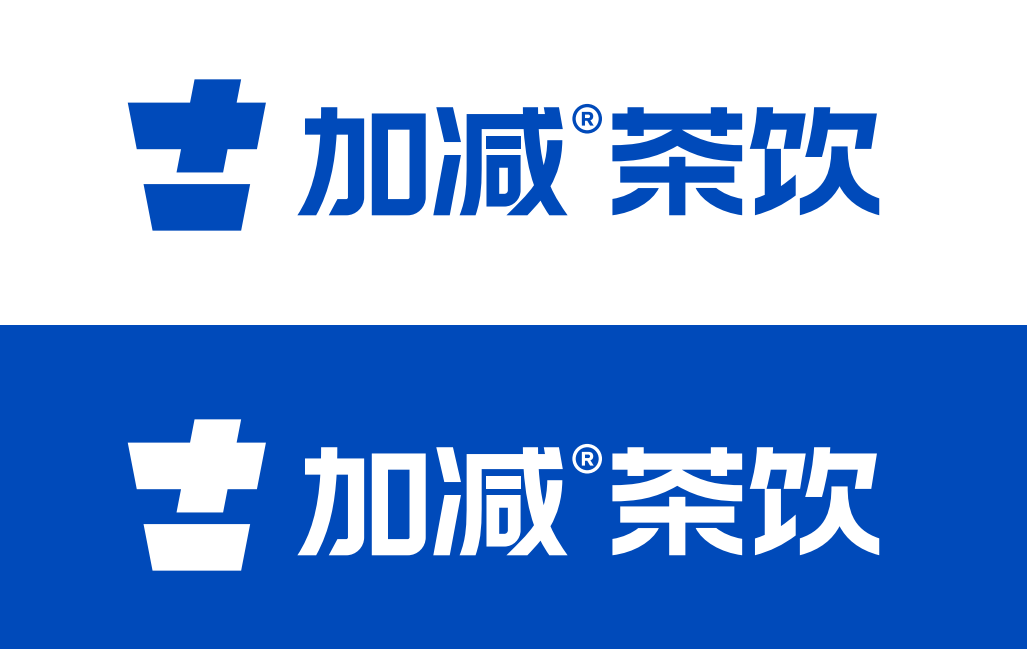 加减®茶饮

加减®茶饮